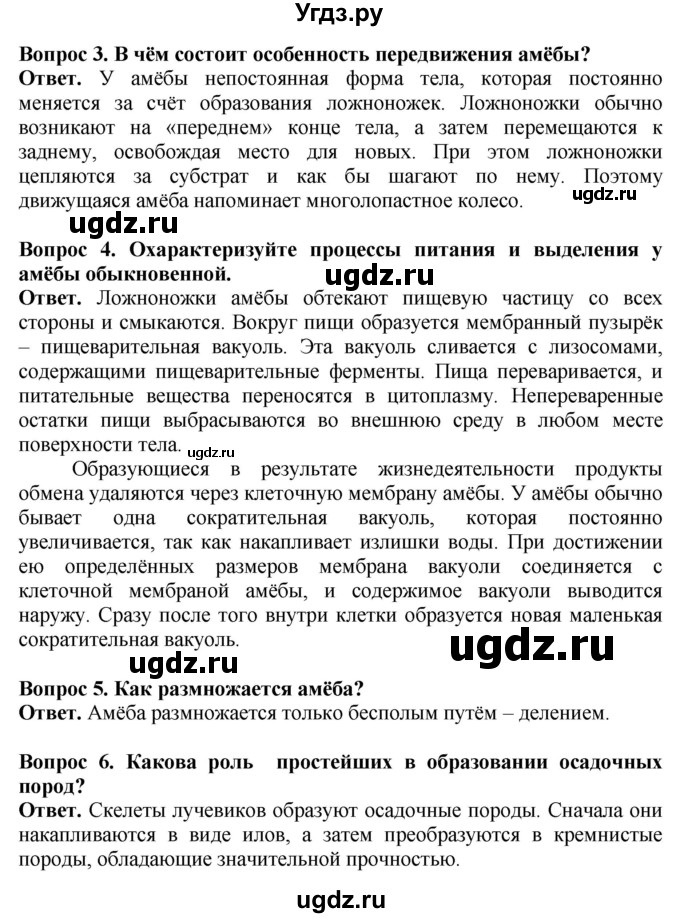 Угдз.ру

Вопрос 3. В чём состоит особенность передвижения амёбы?
Ответ. У амёбы непостоянная форма тела, которая постоянно меняется за счёт образования ложноножек. Ложноножки обычно возникают на «переднем» конце тела, а затем перемещаются к заднему, освобождая место для новых. При этом ложноножки цепляются за субстрат и как бы шагают по нему. Поэтому движущаяся амёба напоминает многолопастное колесо.

ugdz.ru

ugdz.ru

Вопрос 4. Охарактеризуйте процессы питания и выделения у амёбы обыкновенной.

ugdz.ru

Ответ. Ложноножки амёбы обтекают пищевую частицу со всех стороны и смыкаются. Вокруг пищи образуется мембранный пузырёк – пищеварительная вакуоль. Эта вакуоль сливается с лизосомами, содержащими пищеварительные ферменты. Пища переваривается, и питательные вещества переносятся в цитоплазму. Непереваренные остатки пищи выбрасываются во внешнюю среду в любом месте поверхности тела.

ugdz.ru

Образующиеся в результате жизнедеятельности продукты обмена удаляются через клеточную мембрану амёбы. У амёбы обычно бывает одна сократительная вакуоль, которая постоянно увеличивается, так как накапливает излишки воды. При достижении ею определённых размеров мембрана вакуоли соединяется с клеточной мембраной амёбы, и содержимое вакуоли выводится наружу. Сразу после того внутри клетки образуется новая маленькая сократительная вакуоль.

ugdz.ru

ugdz.ru

Вопрос 5. Как размножается амёба?
Ответ. Амёба размножается только бесполым путём – делением.

Вопрос 6. Какова роль простейших в образовании осадочных пород?
Ответ. Скелеты лучевиков образуют осадочные породы. Сначала они накапливаются в виде илов, а затем преобразуются в кремнистые породы, обладающие значительной прочностью.

ugdz.ru